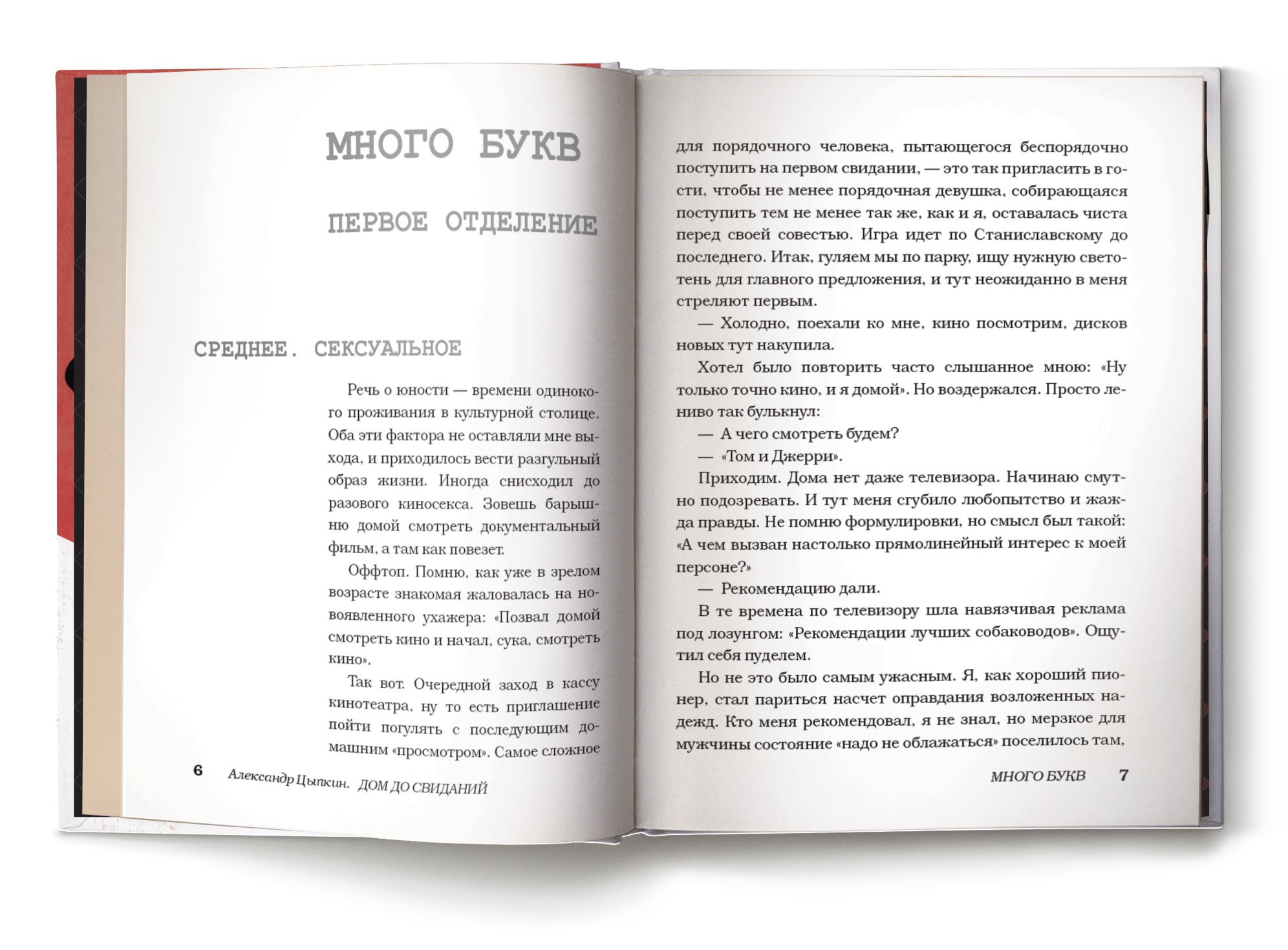 МНОГО БУКВ

ПЕРВОЕ ОТДЕЛЕНИЕ

СРЕДНЕЕ. СЕКСУАЛЬНОЕ

Речь о юности — времени одинокого проживания в культурной столице. Оба эти фактора не оставляли мне выхода, и приходилось вести разгульный образ жизни. Иногда снисходил до разового киносекса. Зовешь барышню домой смотреть документальный фильм, а там как повезет.

Оффтоп. Помню, как уже в зрелом возрасте знакомая жаловалась на новоявленного ухажера: «Позвал домой смотреть кино и начал, сука, смотреть кино».

Так вот. Очередной заход в кассу кинотеатра, ну то есть приглашение пойти погулять с последующим домашним «просмотром». Самое сложное

6 Александр Цыпкин. ДОМ ДО СВИДАНИЙ

для порядочного человека, пытающегося беспорядочно поступить на первом свидании, — это так пригласить в гости, чтобы не менее порядочная девушка, собирающаяся поступить тем не менее так же, как и я, оставалась чиста перед своей совестью. Игра идет по Станиславскому до последнего. Итак, гуляем мы по парку, ищу нужную светотень для главного предложения, и тут неожиданно в меня стреляют первым.

— Холодно, поехали ко мне, кино посмотрим, дисков новых тут накупила.

Хотел было повторить часто слышанное мною: «Ну только точно кино, и я домой». Но воздержался. Просто лениво так булькнул:

— А чего смотреть будем?

— «Том и Джерри».

Приходим. Дома нет даже телевизора. Начинаю смутно подозревать. И тут меня сгубило любопытство и жажда правды. Не помню формулировки, но смысл был такой: «А чем вызван настолько прямолинейный интерес к моей персоне?»

— Рекомендацию дали.

В те времена по телевизору шла навязчивая реклама под лозунгом: «Рекомендации лучших собаководов». Ощутил себя пуделем.

Но не это было самым ужасным. Я, как хороший пионер, стал париться насчет оправдания возложенных надежд. Кто меня рекомендовал, я не знал, но мерзкое для мужчины состояние «надо не облажаться» поселилось там,

МНОГО БУКВ 7